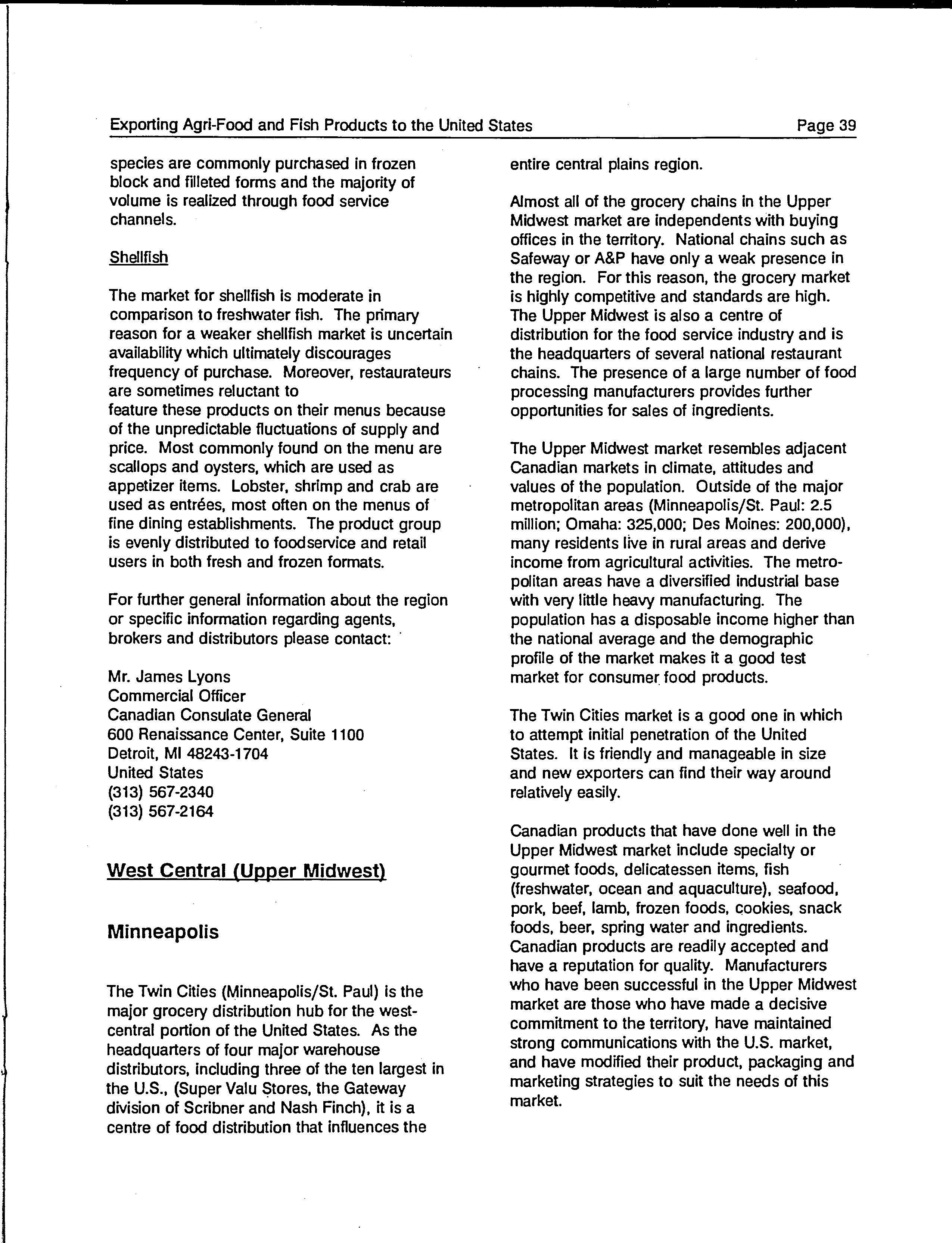 Exporting Agri-Food and Fish Products to the United States

Page 39

species are commonly purchased in frozen block and filleted forms and the majority of volume is realized through food service channels.

Shellfish

The market for shellfish is moderate in comparison to freshwater fish. The primary reason for a weaker shellfish market is uncertain availability which ultimately discourages frequency of purchase. Moreover, restaurateurs are sometimes reluctant to feature these products on their menus because of the unpredictable fluctuations of supply and price. Most commonly found on the menu are scallops and oysters, which are used as appetizer items. Lobster, shrimp and crab are used as entrées, most often on the menus of fine dining establishments. The product group is evenly distributed to foodservice and retail users in both fresh and frozen formats.

For further general information about the region or specific information regarding agents, brokers and distributors please contact:

Mr. James Lyons
Commercial Officer
Canadian Consulate General
600 Renaissance Center, Suite 1100
Detroit, MI 48243-1704
United States
(313) 567-2340
(313) 567-2164

West Central (Upper Midwest)

Minneapolis

The Twin Cities (Minneapolis/St. Paul) is the major grocery distribution hub for the west-central portion of the United States. As the headquarters of four major warehouse distributors, including three of the ten largest in the U.S., (Super Valu Stores, the Gateway division of Scribner and Nash Finch), it is a centre of food distribution that influences the entire central plains region.

Almost all of the grocery chains in the Upper Midwest market are independents with buying offices in the territory. National chains such as Safeway or A&P have only a weak presence in the region. For this reason, the grocery market is highly competitive and standards are high. The Upper Midwest is also a centre of distribution for the food service industry and is the headquarters of several national restaurant chains. The presence of a large number of food processing manufacturers provides further opportunities for sales of ingredients.

The Upper Midwest market resembles adjacent Canadian markets in climate, attitudes and values of the population. Outside of the major metropolitan areas (Minneapolis/St. Paul: 2.5 million; Omaha: 325,000; Des Moines: 200,000), many residents live in rural areas and derive income from agricultural activities. The metropolitan areas have a diversified industrial base with very little heavy manufacturing. The population has a disposable income higher than the national average and the demographic profile of the market makes it a good test market for consumer food products.

The Twin Cities market is a good one in which to attempt initial penetration of the United States. It is friendly and manageable in size and new exporters can find their way around relatively easily.

Canadian products that have done well in the Upper Midwest market include specialty or gourmet foods, delicatessen items, fish (freshwater, ocean and aquaculture), seafood, pork, beef, lamb, frozen foods, cookies, snack foods, beer, spring water and ingredients. Canadian products are readily accepted and have a reputation for quality. Manufacturers who have been successful in the Upper Midwest market are those who have made a decisive commitment to the territory, have maintained strong communications with the U.S. market, and have modified their product, packaging and marketing strategies to suit the needs of this market.